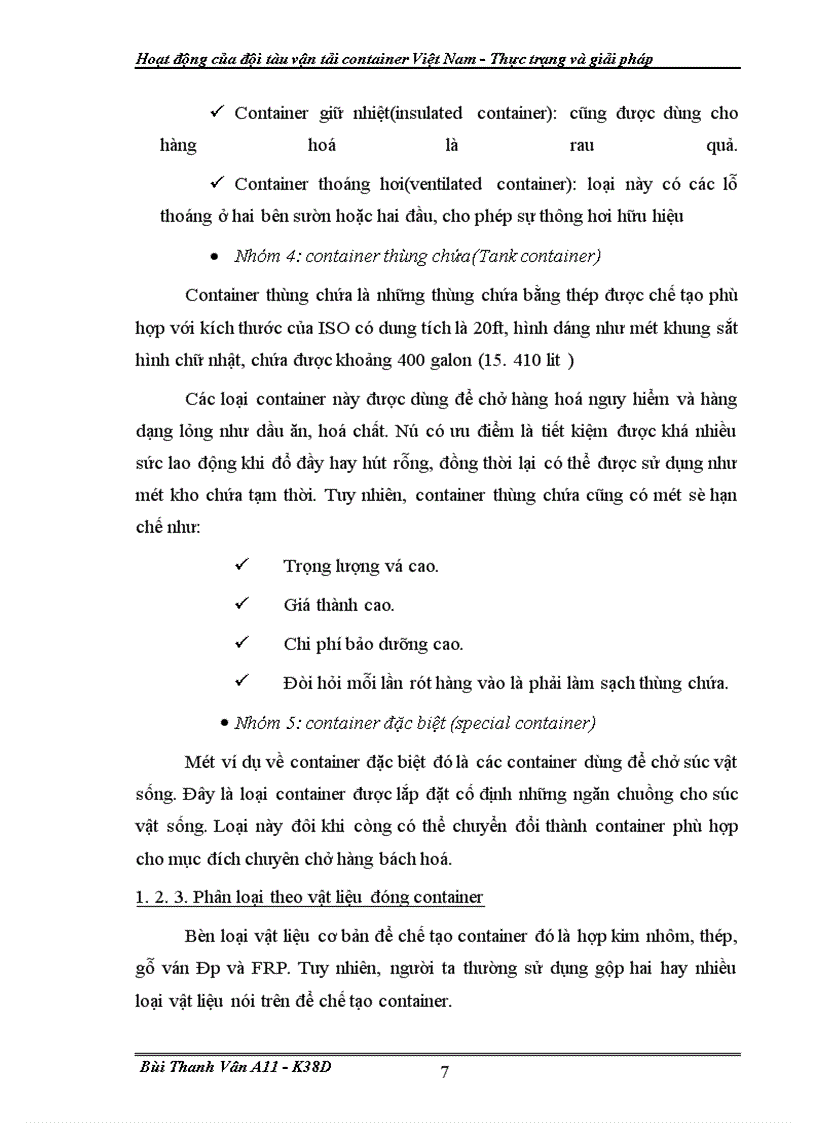 Hoạt động của đội tàu vận tải container Việt Nam - Thực trạng và giải pháp

✓ Container giữ nhiệt(insulated container): cũng được dùng cho hàng hoá là rau quả.

✓ Container thoáng hơi(ventilated container): loại này có các lỗ thoáng ở hai bên sườn hoặc hai đầu, cho phép sự thông hơi hữu hiệu

• Nhóm 4: container thùng chứa(Tank container)

Container thùng chứa là những thùng chứa bằng thép được chế tạo phù hợp với kích thước của ISO có dung tích là 20ft, hình dáng như mét khung sắt hình chữ nhật, chứa được khoảng 400 galon (15. 410 lit )

Các loại container này được dùng để chở hàng hoá nguy hiểm và hàng dạng lỏng như dầu ăn, hoá chất. Nú có ưu điểm là tiết kiệm được khá nhiều sức lao động khi đổ đầy hay hút rỗng, đồng thời lại có thể được sử dụng như mét kho chứa tạm thời. Tuy nhiên, container thùng chứa cũng có mét sè hạn chế như:

✓ Trọng lượng vá cao.

✓ Giá thành cao.

✓ Chi phí bảo dưỡng cao.

✓ Đòi hỏi mỗi lần rót hàng vào là phải làm sạch thùng chứa.

• Nhóm 5: container đặc biệt (special container)

Mét ví dụ về container đặc biệt đó là các container dùng để chở súc vật sống. Đây là loại container được lắp đặt cố định những ngăn chuồng cho súc vật sống. Loại này đôi khi còng có thể chuyển đổi thành container phù hợp cho mục đích chuyên chở hàng bách hoá.

1. 2. 3. Phân loại theo vật liệu đóng container

Bèn loại vật liệu cơ bản để chế tạo container đó là hợp kim nhôm, thép, gỗ ván Đp và FRP. Tuy nhiên, người ta thường sử dụng gộp hai hay nhiều loại vật liệu nói trên để chế tạo container.

Bùi Thanh Vân A11 - K38D

7